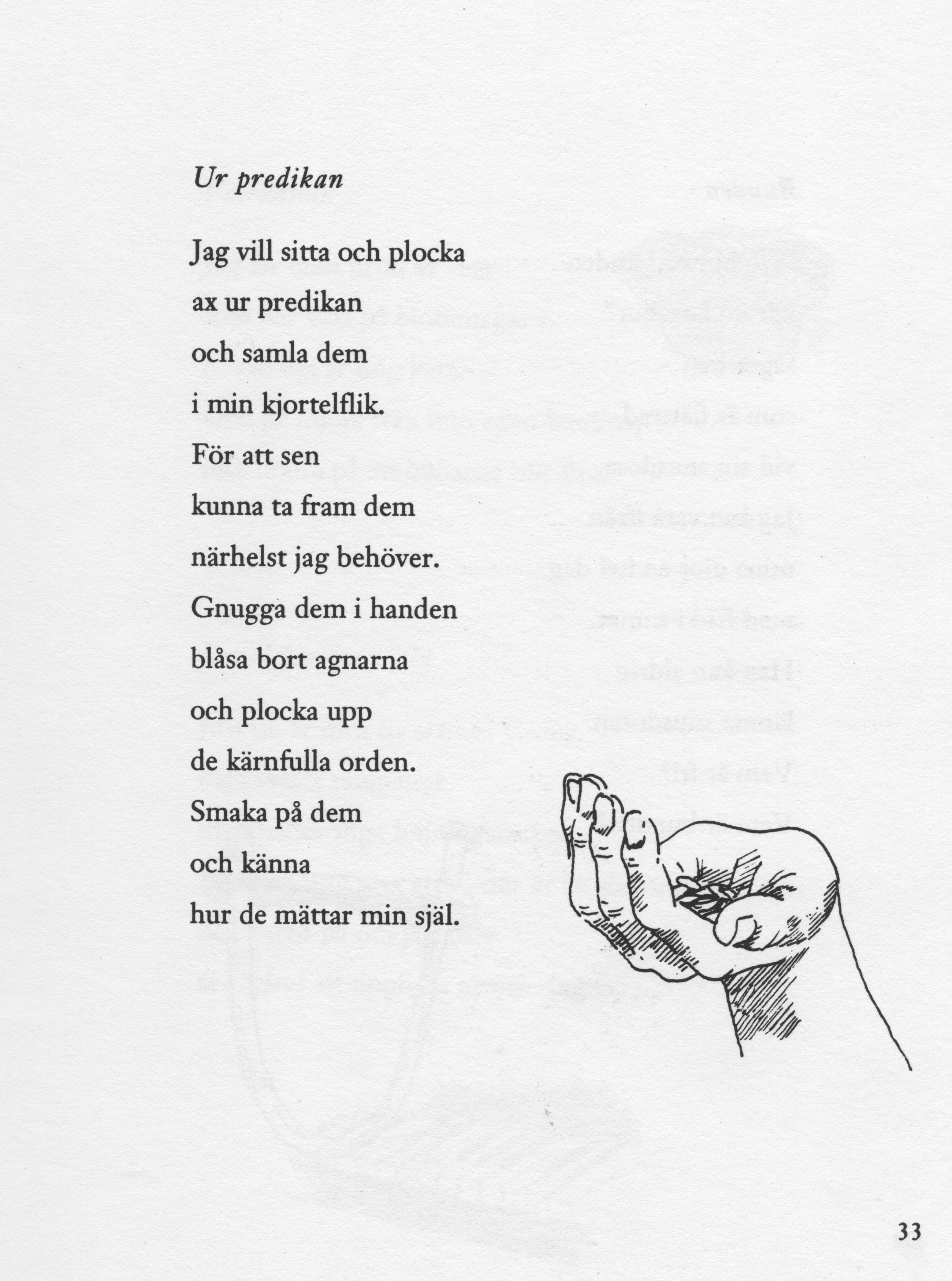 Ur predikan

Jag vill sitta och plocka
ax ur predikan
och samla dem
i min kjortelflik.
För att sen
kunna ta fram dem
närhelst jag behöver.
Gnugga dem i handen
blåsa bort agnarna
och plocka upp
de kärnfulla orden.
Smaka på dem
och känna
hur de mättar min själ.

33